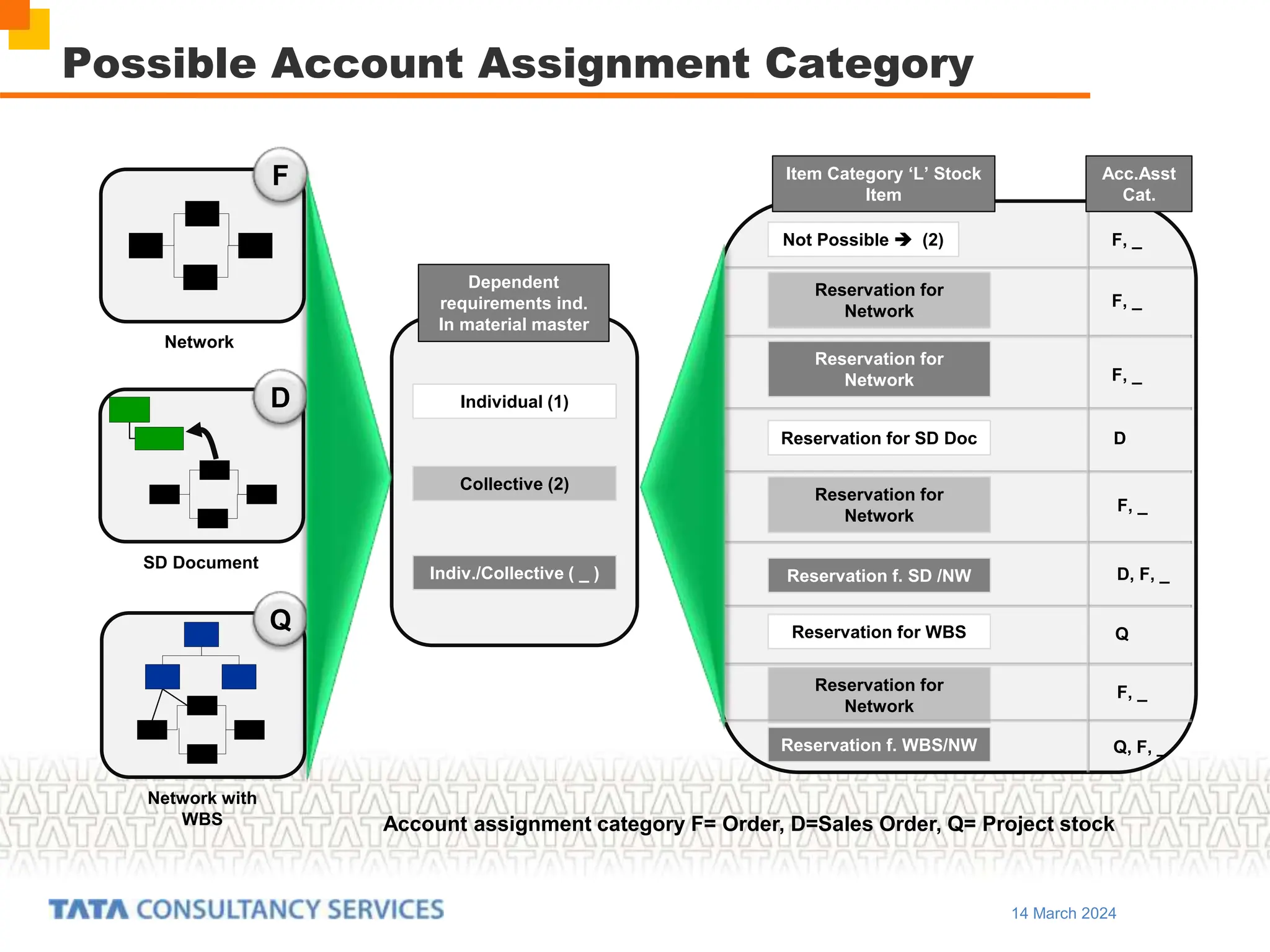 Possible Account Assignment Category

F

Network

D

SD Document

Q

Network with WBS

Dependent requirements ind. In material master

Individual (1)

Collective (2)

Indiv./Collective ( _ )

| Item Category ‘L’ Stock Item | Acc.Asst Cat. |
|---|---|
| Not Possible → (2) | F, _ |
| Reservation for Network | F, _ |
| Reservation for Network | F, _ |
| Reservation for SD Doc | D |
| Reservation for Network | F, _ |
| Reservation f. SD /NW | D, F, _ |
| Reservation for WBS | Q |
| Reservation for Network | F, _ |
| Reservation f. WBS/NW | Q, F, _ |

Account assignment category F= Order, D=Sales Order, Q= Project stock

TATA CONSULTANCY SERVICES

14 March 2024